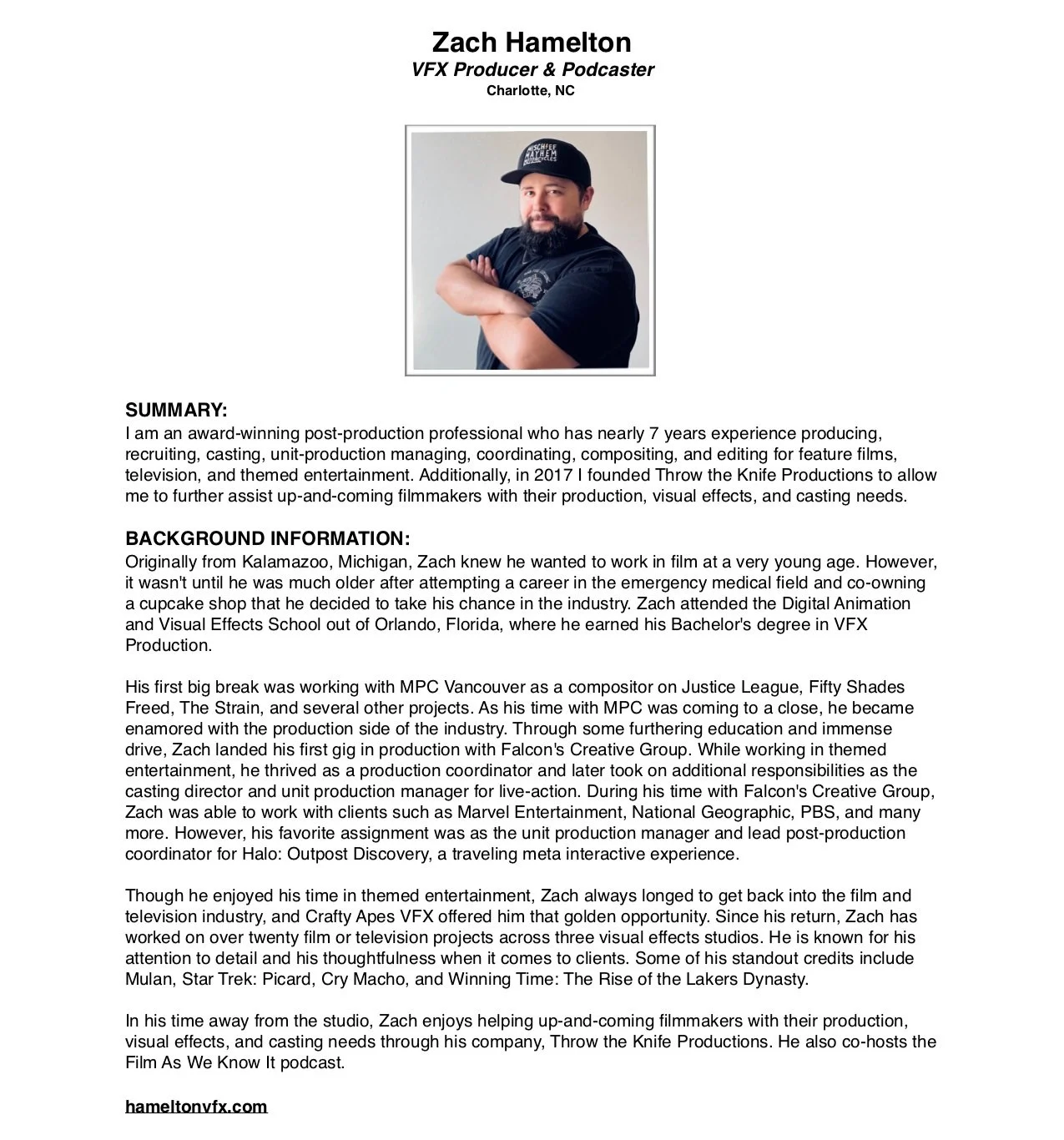 Zach Hamelton
VFX Producer & Podcaster
Charlotte, NC

MISCHIEF MAYHEM MOTORCYCLES

SUMMARY:
I am an award-winning post-production professional who has nearly 7 years experience producing, recruiting, casting, unit-production managing, coordinating, compositing, and editing for feature films, television, and themed entertainment. Additionally, in 2017 I founded Throw the Knife Productions to allow me to further assist up-and-coming filmmakers with their production, visual effects, and casting needs.

BACKGROUND INFORMATION:
Originally from Kalamazoo, Michigan, Zach knew he wanted to work in film at a very young age. However, it wasn't until he was much older after attempting a career in the emergency medical field and co-owning a cupcake shop that he decided to take his chance in the industry. Zach attended the Digital Animation and Visual Effects School out of Orlando, Florida, where he earned his Bachelor's degree in VFX Production.

His first big break was working with MPC Vancouver as a compositor on Justice League, Fifty Shades Freed, The Strain, and several other projects. As his time with MPC was coming to a close, he became enamored with the production side of the industry. Through some furthering education and immense drive, Zach landed his first gig in production with Falcon's Creative Group. While working in themed entertainment, he thrived as a production coordinator and later took on additional responsibilities as the casting director and unit production manager for live-action. During his time with Falcon's Creative Group, Zach was able to work with clients such as Marvel Entertainment, National Geographic, PBS, and many more. However, his favorite assignment was as the unit production manager and lead post-production coordinator for Halo: Outpost Discovery, a traveling meta interactive experience.

Though he enjoyed his time in themed entertainment, Zach always longed to get back into the film and television industry, and Crafty Apes VFX offered him that golden opportunity. Since his return, Zach has worked on over twenty film or television projects across three visual effects studios. He is known for his attention to detail and his thoughtfulness when it comes to clients. Some of his standout credits include Mulan, Star Trek: Picard, Cry Macho, and Winning Time: The Rise of the Lakers Dynasty.

In his time away from the studio, Zach enjoys helping up-and-coming filmmakers with their production, visual effects, and casting needs through his company, Throw the Knife Productions. He also co-hosts the Film As We Know It podcast.

hameltonvfx.com